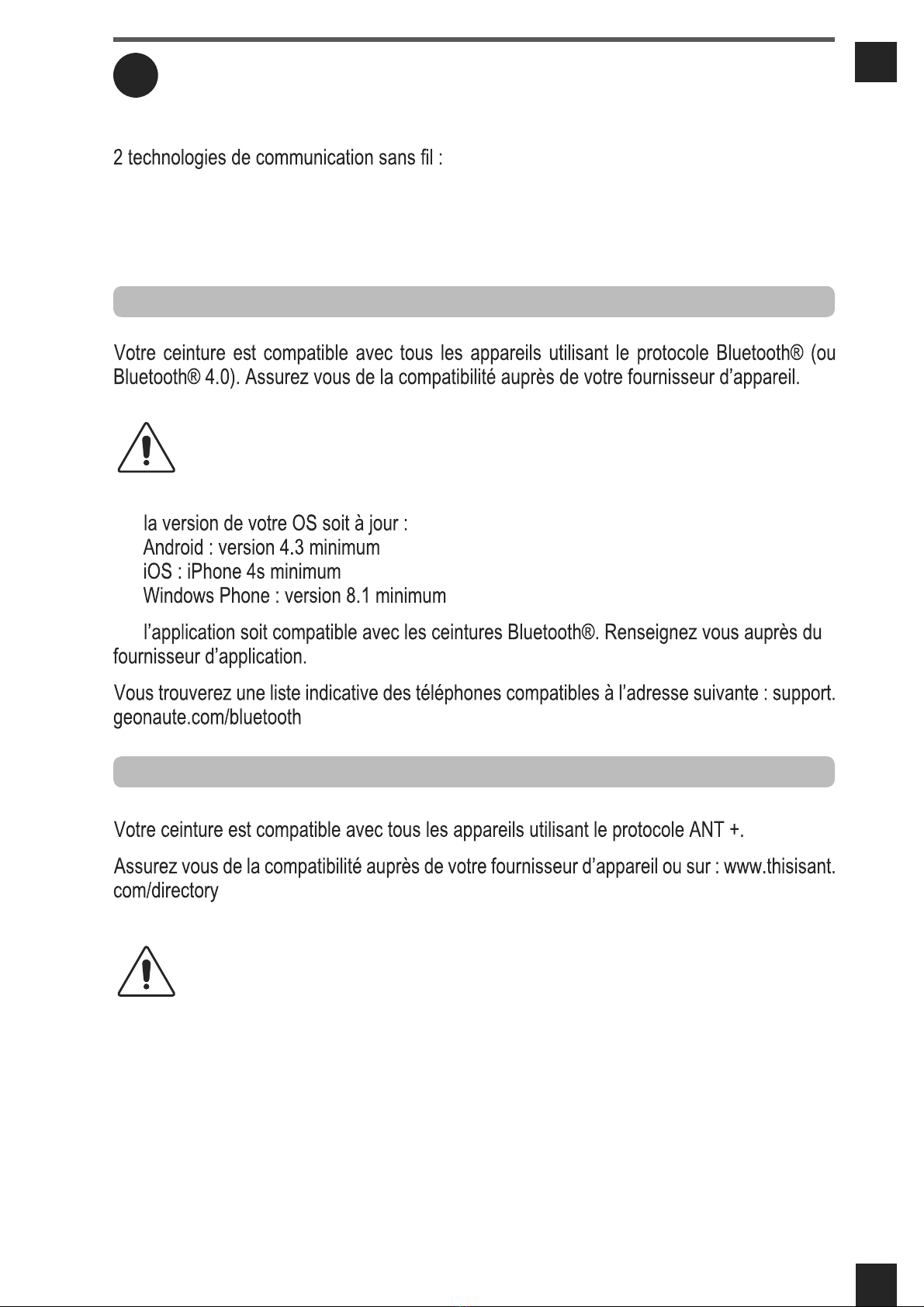 2 technologies de communication sans fil :

Votre ceinture est compatible avec tous les appareils utilisant le protocole Bluetooth® (ou Bluetooth® 4.0). Assurez vous de la compatibilité auprès de votre fournisseur d'appareil.

la version de votre OS soit à jour :
Android : version 4.3 minimum
iOS : iPhone 4s minimum
Windows Phone : version 8.1 minimum

l'application soit compatible avec les ceintures Bluetooth®. Renseignez vous auprès du fournisseur d'application.

Vous trouverez une liste indicative des téléphones compatibles à l'adresse suivante : support.geonaute.com/bluetooth

Votre ceinture est compatible avec tous les appareils utilisant le protocole ANT +.

Assurez vous de la compatibilité auprès de votre fournisseur d'appareil ou sur : www.thisisant.com/directory